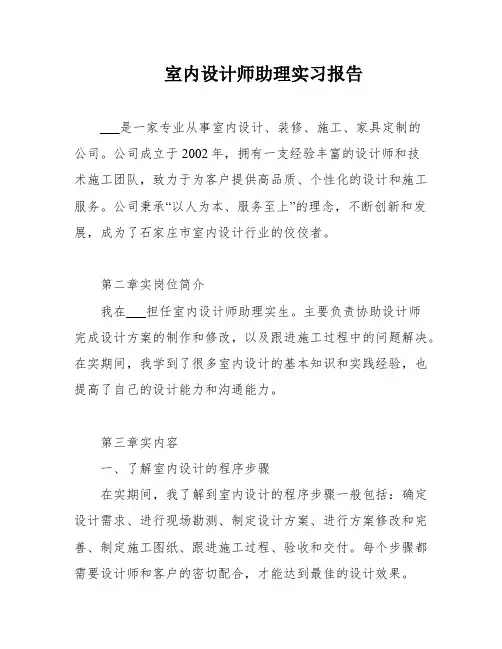 室内设计师助理实习报告

___是一家专业从事室内设计、装修、施工、家具定制的公司。公司成立于2002年，拥有一支经验丰富的设计师和技术施工团队，致力于为客户提供高品质、个性化的设计和施工服务。公司秉承“以人为本、服务至上”的理念，不断创新和发展，成为了石家庄市室内设计行业的佼佼者。

第二章实岗位简介

我在___担任室内设计师助理实生。主要负责协助设计师完成设计方案的制作和修改，以及跟进施工过程中的问题解决。在实期间，我学到了很多室内设计的基本知识和实践经验，也提高了自己的设计能力和沟通能力。

第三章实内容

一、了解室内设计的程序步骤

在实期间，我了解到室内设计的程序步骤一般包括：确定设计需求、进行现场勘测、制定设计方案、进行方案修改和完善、制定施工图纸、跟进施工过程、验收和交付。每个步骤都需要设计师和客户的密切配合，才能达到最佳的设计效果。